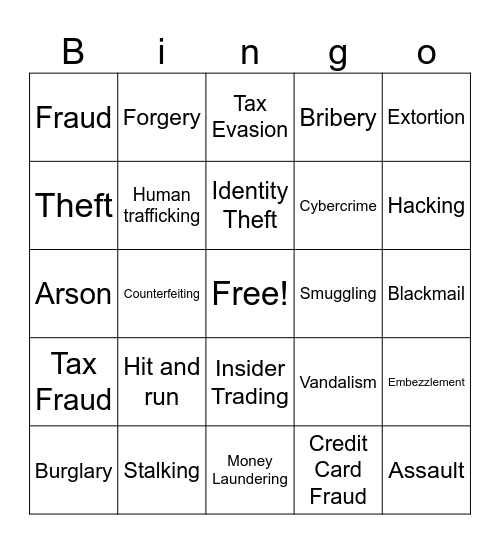 | B | i | n | g | o |
|---|---|---|---|---|
| Fraud | Forgery | Tax Evasion | Bribery | Extortion |
| Theft | Human trafficking | Identity Theft | Cybercrime | Hacking |
| Arson | Counterfeiting | Free! | Smuggling | Blackmail |
| Tax Fraud | Hit and run | Insider Trading | Vandalism | Embezzlement |
| Burglary | Stalking | Money Laundering | Credit Card Fraud | Assault |